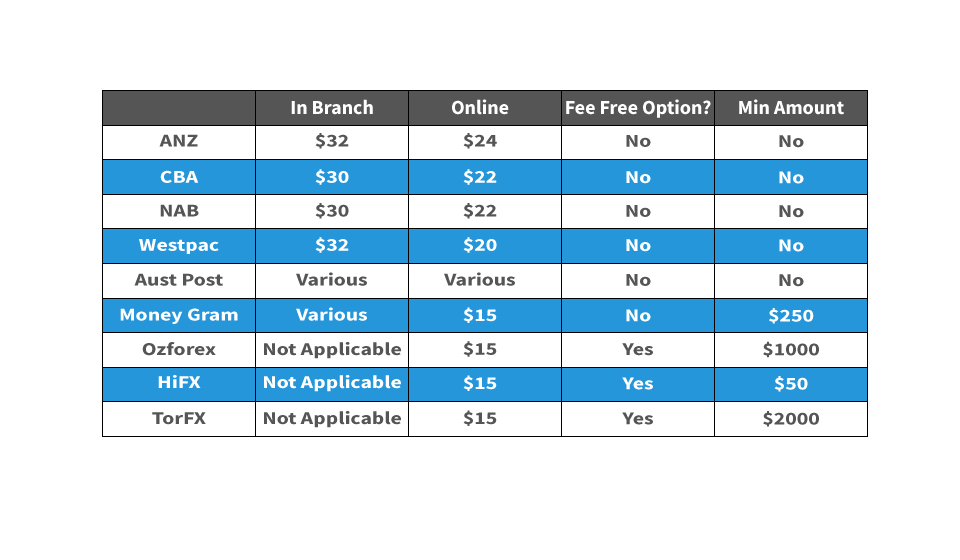 | | In Branch | Online | Fee Free Option? | Min Amount |
|---|---|---|---|---|
| ANZ | \$32 | \$24 | No | No |
| CBA | \$30 | \$22 | No | No |
| NAB | \$30 | \$22 | No | No |
| Westpac | \$32 | \$20 | No | No |
| Aust Post | Various | Various | No | No |
| Money Gram | Various | \$15 | No | \$250 |
| Ozforex | Not Applicable | \$15 | Yes | \$1000 |
| HiFX | Not Applicable | \$15 | Yes | \$50 |
| TorFX | Not Applicable | \$15 | Yes | \$2000 |